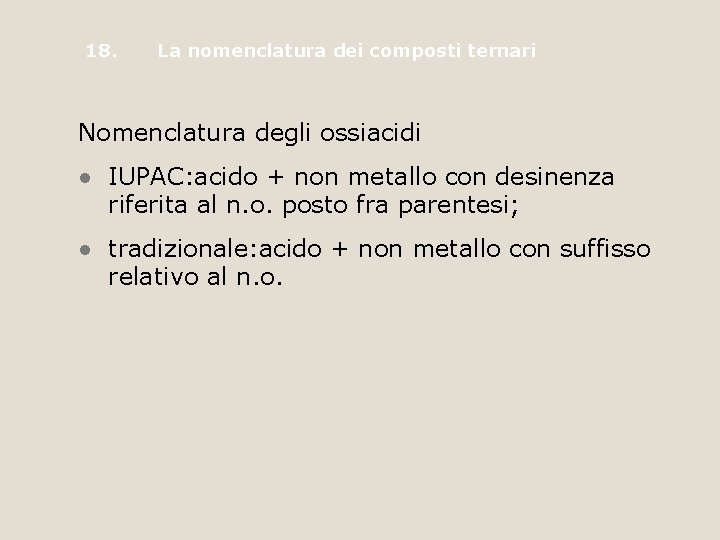 18. La nomenclatura dei composti ternari

Nomenclatura degli ossiacidi

• IUPAC:acido + non metallo con desinenza riferita al n.o. posto fra parentesi;

• tradizionale:acido + non metallo con suffisso relativo al n.o.